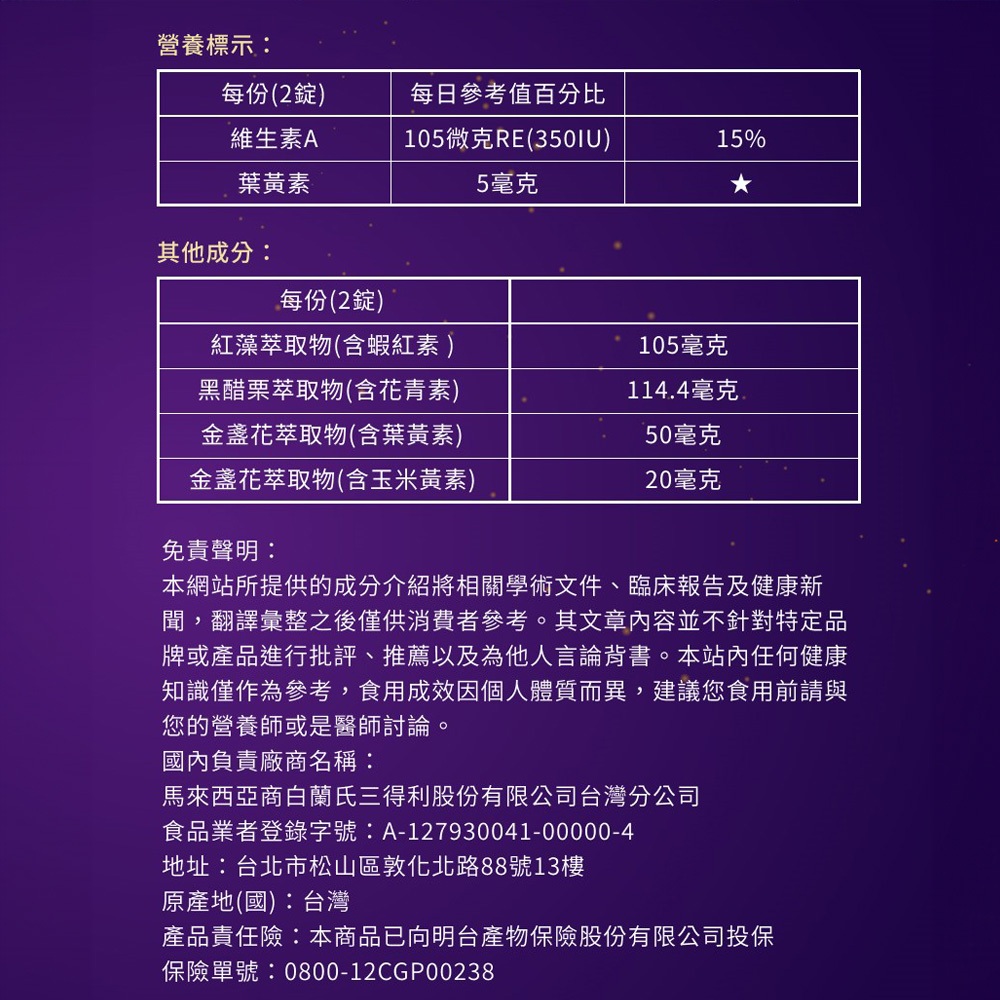 營養標示：

| 每份(2錠) | 每日參考值百分比 | |
|---|---|---|
| 維生素A | 105微克RE(350IU) | 15% |
| 葉黃素 | 5毫克 | ★ |

其他成分：

| 每份(2錠) | |
|---|---|
| 紅藻萃取物(含蝦紅素 ) | 105毫克 |
| 黑醋栗萃取物(含花青素) | 114.4毫克 |
| 金盞花萃取物(含葉黃素) | 50毫克 |
| 金盞花萃取物(含玉米黃素) | 20毫克 |

免責聲明：
本網站所提供的成分介紹將相關學術文件、臨床報告及健康新聞，翻譯彙整之後僅供消費者參考。其文章內容並不針對特定品牌或產品進行批評、推薦以及為他人言論背書。本站內任何健康知識僅作為參考，食用成效因個人體質而異，建議您食用前請與您的營養師或是醫師討論。
國內負責廠商名稱：
馬來西亞商白蘭氏三得利股份有限公司台灣分公司
食品業者登錄字號：A-127930041-00000-4
地址：台北市松山區敦化北路88號13樓
原產地(國)：台灣
產品責任險：本商品已向明台產物保險股份有限公司投保
保險單號：0800-12CGP00238